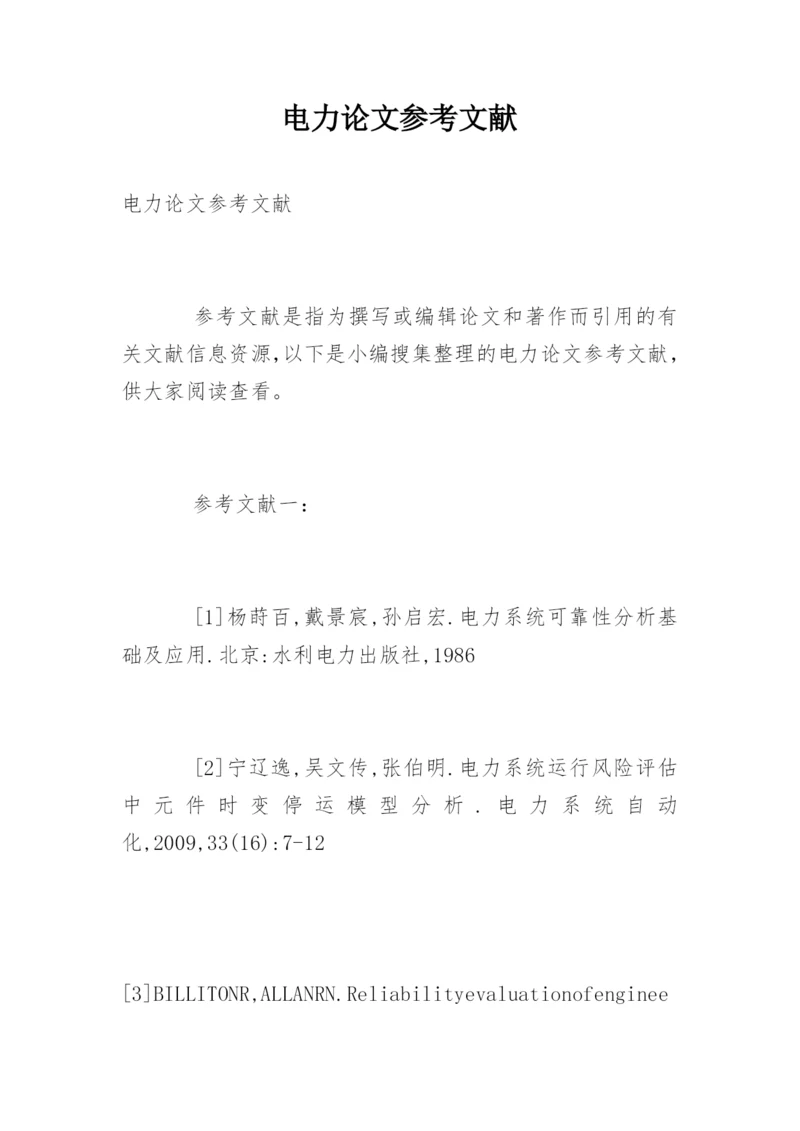 电力论文参考文献

电力论文参考文献

参考文献是指为撰写或编辑论文和著作而引用的有关文献信息资源,以下是小编搜集整理的电力论文参考文献,供大家阅读查看。

参考文献一:

[1]杨莳百,戴景宸,孙启宏.电力系统可靠性分析基础及应用.北京:水利电力出版社,1986

[2]宁辽逸,吴文传,张伯明.电力系统运行风险评估中元件时变停运模型分析.电力系统自动化,2009,33(16):7-12

[3]BILLITONR,ALLANRN.Reliabilityevaluationofenginee